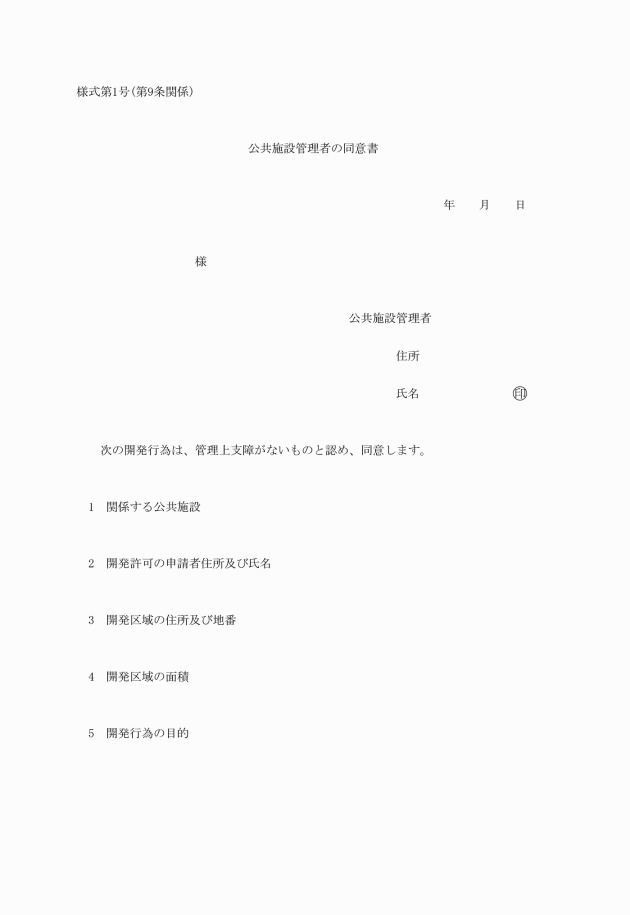 様式第1号(第9条関係)

公共施設管理者の同意書

年　月　日

様

公共施設管理者

住所

氏名　印

次の開発行為は、管理上支障がないものと認め、同意します。

1　関係する公共施設

2　開発許可の申請者住所及び氏名

3　開発区域の住所及び地番

4　開発区域の面積

5　開発行為の目的